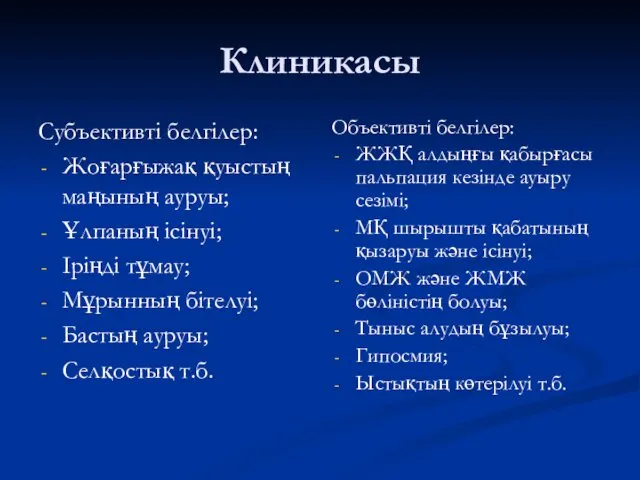 Клиникасы

Субъективті белгілер:
- Жоғарғыжақ қуыстың маңының ауруы;
- Ұлпаның ісінуі;
- Іріңді тұмау;
- Мұрынның бітелуі;
- Бастың ауруы;
- Селқостық т.б.

Объективті белгілер:
- ЖЖҚ алдыңғы қабырғасы пальпация кезінде ауыру сезімі;
- МҚ шырышты қабатының қызаруы және ісінуі;
- ОМЖ және ЖМЖ бөліністің болуы;
- Тыныс алудың бұзылуы;
- Гипосмия;
- Ыстықтың көтерілуі т.б.